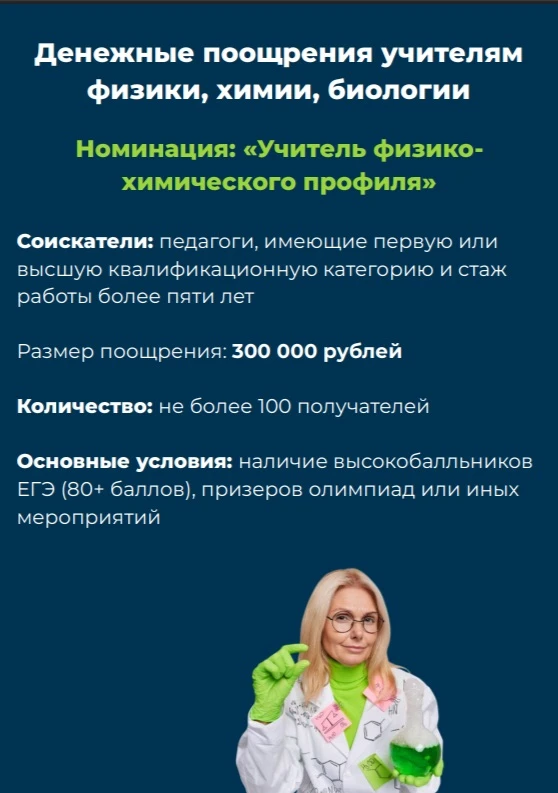 Денежные поощрения учителям физики, химии, биологии

Номинация: «Учитель физико-химического профиля»

Соискатели: педагоги, имеющие первую или высшую квалификационную категорию и стаж работы более пяти лет

Размер поощрения: 300 000 рублей

Количество: не более 100 получателей

Основные условия: наличие высокобалльников ЕГЭ (80+ баллов), призеров олимпиад или иных мероприятий